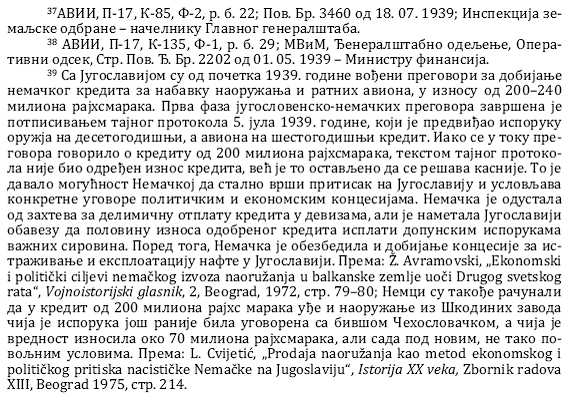 $^{37}$АВИИ, П-17, К-85, Ф-2, р. б. 22; Пов. Бр. 3460 од 18. 07. 1939; Инспекција земаљске одбране – начелнику Главног генералштаба.

$^{38}$ АВИИ, П-17, К-135, Ф-1, р. б. 29; МВиМ, Ђенералштабно одељење, Оперативни одсек, Стр. Пов. Ђ. Бр. 2202 од 01. 05. 1939 – Министру финансија.

$^{39}$ Са Југославијом су од почетка 1939. године вођени преговори за добијање немачког кредита за набавку наоружања и ратних авиона, у износу од 200–240 милиона рајхсмарака. Прва фаза југословенско-немачких преговора завршена је потписивањем тајног протокола 5. јула 1939. године, који је предвиђао испоруку оружја на десетогодишњи, а авиона на шестогодишњи кредит. Иако се у току преговора говорило о кредиту од 200 милиона рајхсмарака, текстом тајног протокола није био одређен износ кредита, већ је то остављено да се решава касније. То је давало могућност Немачкој да стално врши притисак на Југославију и условљава конкретне уговоре политичким и економским концесијама. Немачка је одустала од захтева за делимичну отплату кредита у девизама, али је наметала Југославији обавезу да половину износа одобреног кредита исплати допунским испорукама важних сировина. Поред тога, Немачка је обезбедила и добијање концесије за истраживање и експлоатацију нафте у Југославији. Према: Ž. Avramovski, „Ekonomski i politički ciljevi nemačkog izvoza naoružanja u balkanske zemlje uoči Drugog svetskog rata“, Vojnoistorijski glasnik, 2, Beograd, 1972, стр. 79–80; Немци су такође рачунали да у кредит од 200 милиона рајхс марака уђе и наоружање из Шкодиних завода чија је испорука још раније била уговорена са бившом Чехословачком, а чија је вредност износила око 70 милиона рајхсмарака, али сада под новим, не тако повољним условима. Према: L. Cvijetić, „Prodaja naoružanja kao metod ekonomskog i političkog pritiska nacističke Nemačke na Jugoslaviju“, Istorija XX veka, Zbornik radova XIII, Beograd 1975, стр. 214.